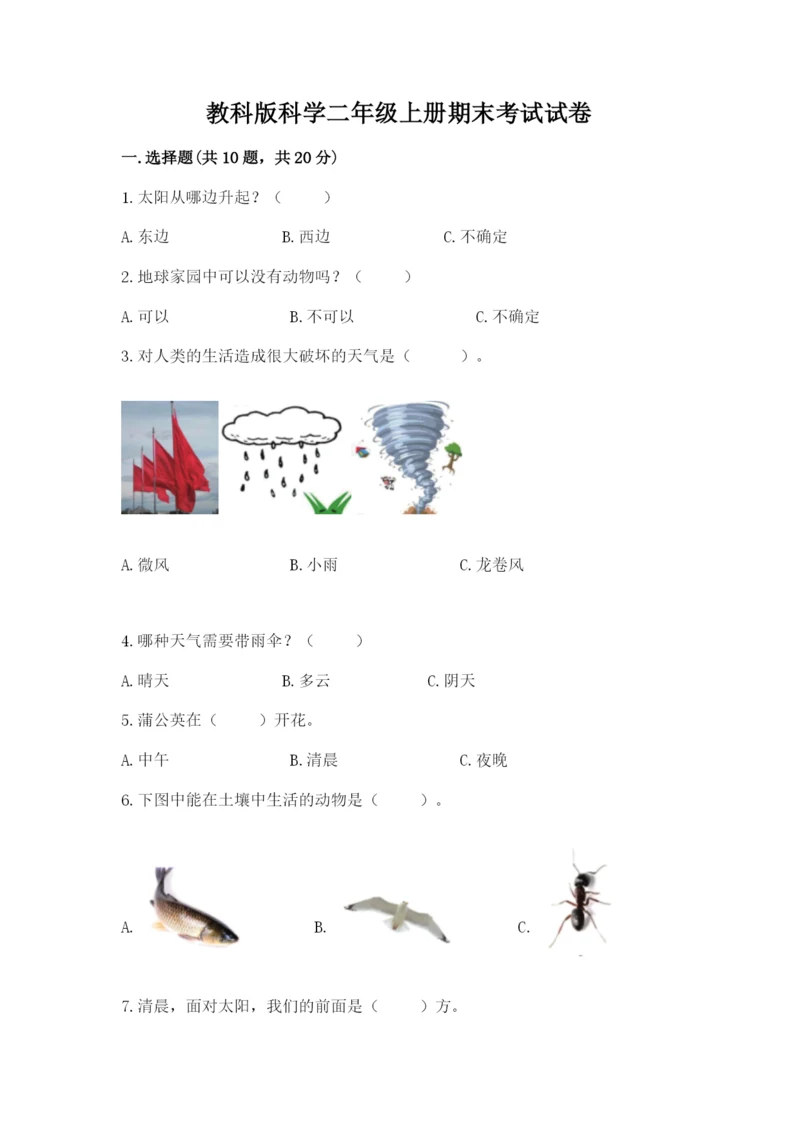 教科版科学二年级上册期末考试试卷

一.选择题(共10题，共20分)

1.太阳从哪边升起？（　　）

A.东边　　B.西边　　C.不确定

2.地球家园中可以没有动物吗？（　　）

A.可以　　B.不可以　　C.不确定

3.对人类的生活造成很大破坏的天气是（　　）。

A.微风　　B.小雨　　C.龙卷风

4.哪种天气需要带雨伞？（　　）

A.晴天　　B.多云　　C.阴天

5.蒲公英在（　　）开花。

A.中午　　B.清晨　　C.夜晚

6.下图中能在土壤中生活的动物是（　　）。

A.　　B.　　C.

7.清晨，面对太阳，我们的前面是（　　）方。